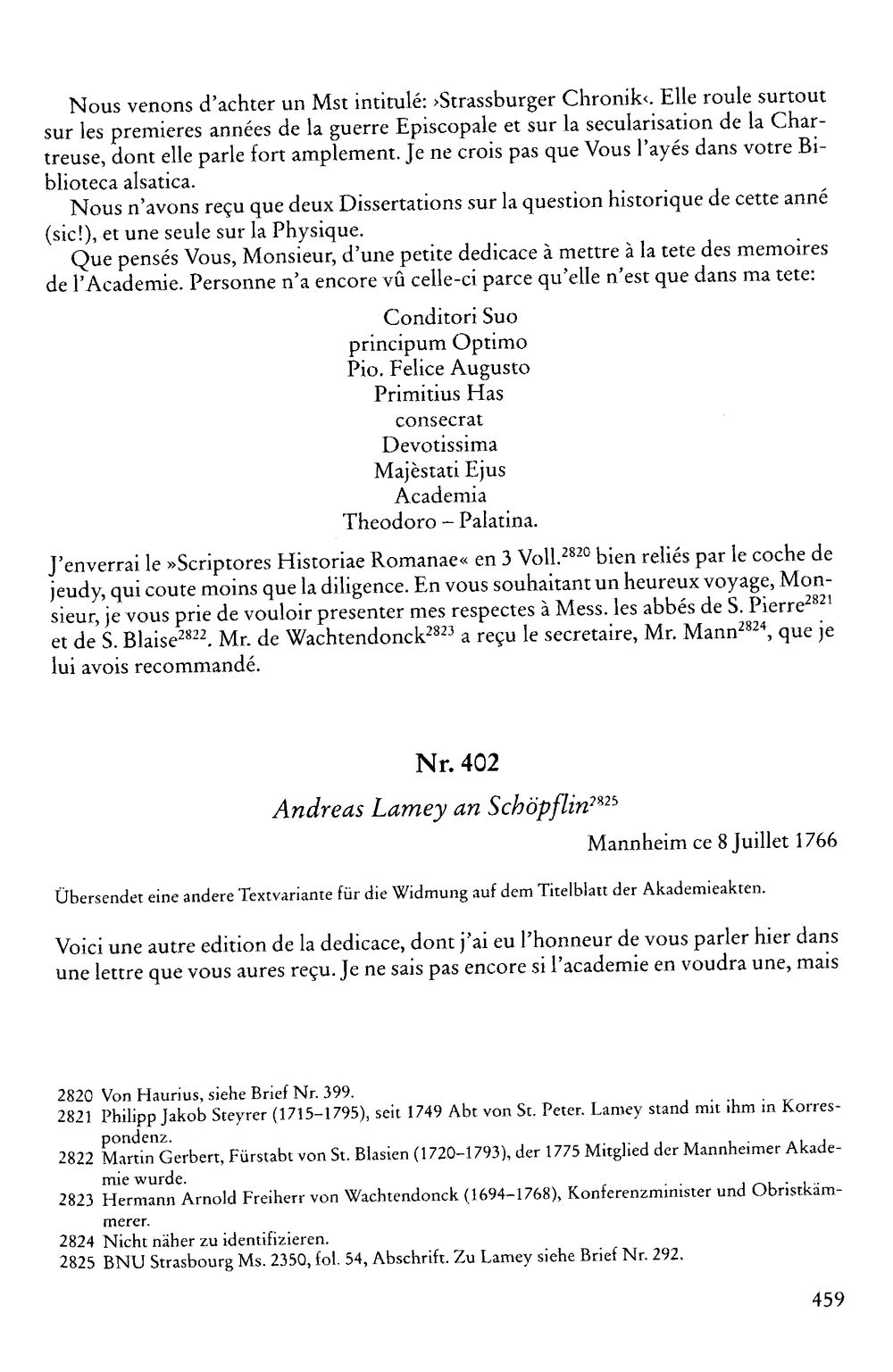 Nous venons d'achter un Mst intitulé: ›Strassburger Chronik‹. Elle roule surtout sur les premieres années de la guerre Episcopale et sur la secularisation de la Chartreuse, dont elle parle fort amplement. Je ne crois pas que Vous l'ayés dans votre Biblioteca alsatica.

Nous n'avons reçu que deux Dissertations sur la question historique de cette anné (sic!), et une seule sur la Physique.

Que pensés Vous, Monsieur, d'une petite dedicace à mettre à la tete des memoires de l'Academie. Personne n'a encore vû celle-ci parce qu'elle n'est que dans ma tete:

Conditori Suo
principum Optimo
Pio. Felice Augusto
Primitius Has
consecrat
Devotissima
Majèstati Ejus
Academia
Theodoro – Palatina.

J'enverrai le »Scriptores Historiae Romanae« en 3 Voll.$^{2820}$ bien reliés par le coche de jeudy, qui coute moins que la diligence. En vous souhaitant un heureux voyage, Monsieur, je vous prie de vouloir presenter mes respectes à Mess. les abbés de S. Pierre$^{2821}$ et de S. Blaise$^{2822}$. Mr. de Wachtendonck$^{2823}$ a reçu le secretaire, Mr. Mann$^{2824}$, que je lui avois recommandé.

Nr. 402

Andreas Lamey an Schöpflin$^{2825}$

Mannheim ce 8 Juillet 1766

Übersendet eine andere Textvariante für die Widmung auf dem Titelblatt der Akademieakten.

Voici une autre edition de la dedicace, dont j'ai eu l'honneur de vous parler hier dans une lettre que vous aures reçu. Je ne sais pas encore si l'academie en voudra une, mais

2820 Von Haurius, siehe Brief Nr. 399.
2821 Philipp Jakob Steyrer (1715–1795), seit 1749 Abt von St. Peter. Lamey stand mit ihm in Korrespondenz.
2822 Martin Gerbert, Fürstabt von St. Blasien (1720–1793), der 1775 Mitglied der Mannheimer Akademie wurde.
2823 Hermann Arnold Freiherr von Wachtendonck (1694–1768), Konferenzminister und Obristkämmerer.
2824 Nicht näher zu identifizieren.
2825 BNU Strasbourg Ms. 2350, fol. 54, Abschrift. Zu Lamey siehe Brief Nr. 292.

459